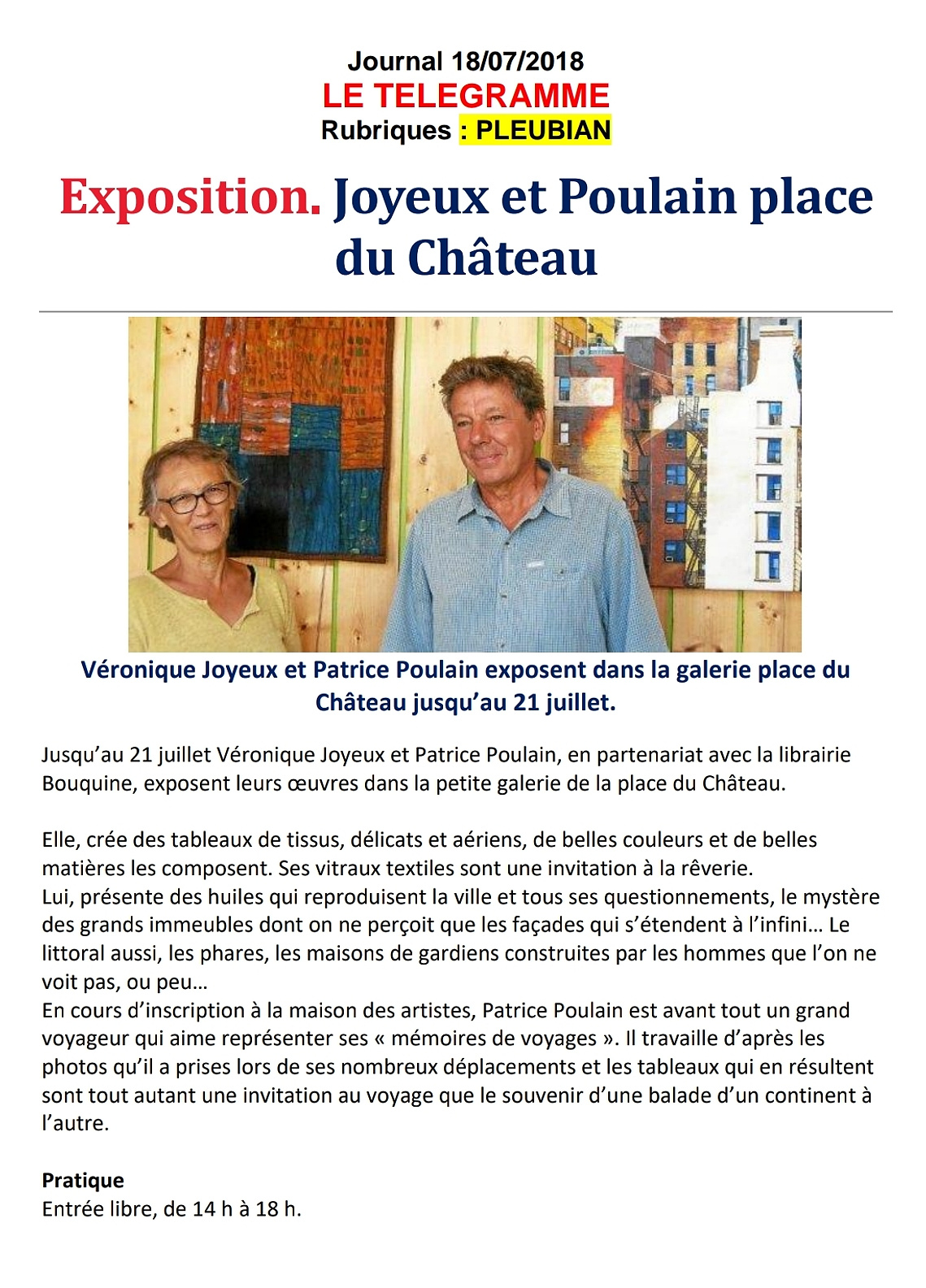 Journal 18/07/2018
LE TELEGRAMME
Rubriques : PLEUBIAN

Exposition. Joyeux et Poulain place du Château

Véronique Joyeux et Patrice Poulain exposent dans la galerie place du Château jusqu'au 21 juillet.

Jusqu'au 21 juillet Véronique Joyeux et Patrice Poulain, en partenariat avec la librairie Bouquine, exposent leurs œuvres dans la petite galerie de la place du Château.

Elle, crée des tableaux de tissus, délicats et aériens, de belles couleurs et de belles matières les composent. Ses vitraux textiles sont une invitation à la rêverie.
Lui, présente des huiles qui reproduisent la ville et tous ses questionnements, le mystère des grands immeubles dont on ne perçoit que les façades qui s'étendent à l'infini… Le littoral aussi, les phares, les maisons de gardiens construites par les hommes que l'on ne voit pas, ou peu…
En cours d'inscription à la maison des artistes, Patrice Poulain est avant tout un grand voyageur qui aime représenter ses « mémoires de voyages ». Il travaille d'après les photos qu'il a prises lors de ses nombreux déplacements et les tableaux qui en résultent sont tout autant une invitation au voyage que le souvenir d'une balade d'un continent à l'autre.

Pratique
Entrée libre, de 14 h à 18 h.